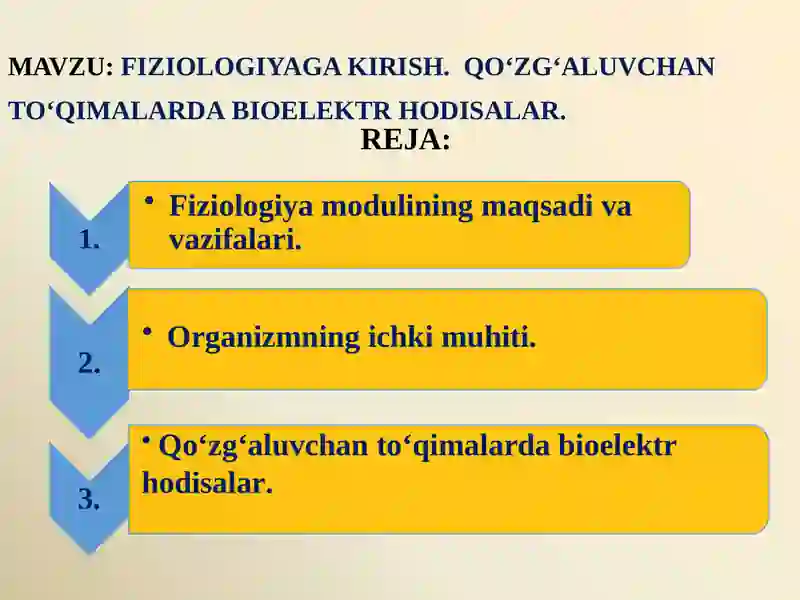 MAVZU: FIZIOLOGIYAGA KIRISH. QO‘ZG‘ALUVCHAN TO‘QIMALARDA BIOELEKTR HODISALAR.

REJA:

1.
• Fiziologiya modulining maqsadi va vazifalari.

2.
• Organizmning ichki muhiti.

3.
• Qo‘zg‘aluvchan to‘qimalarda bioelektr hodisalar.